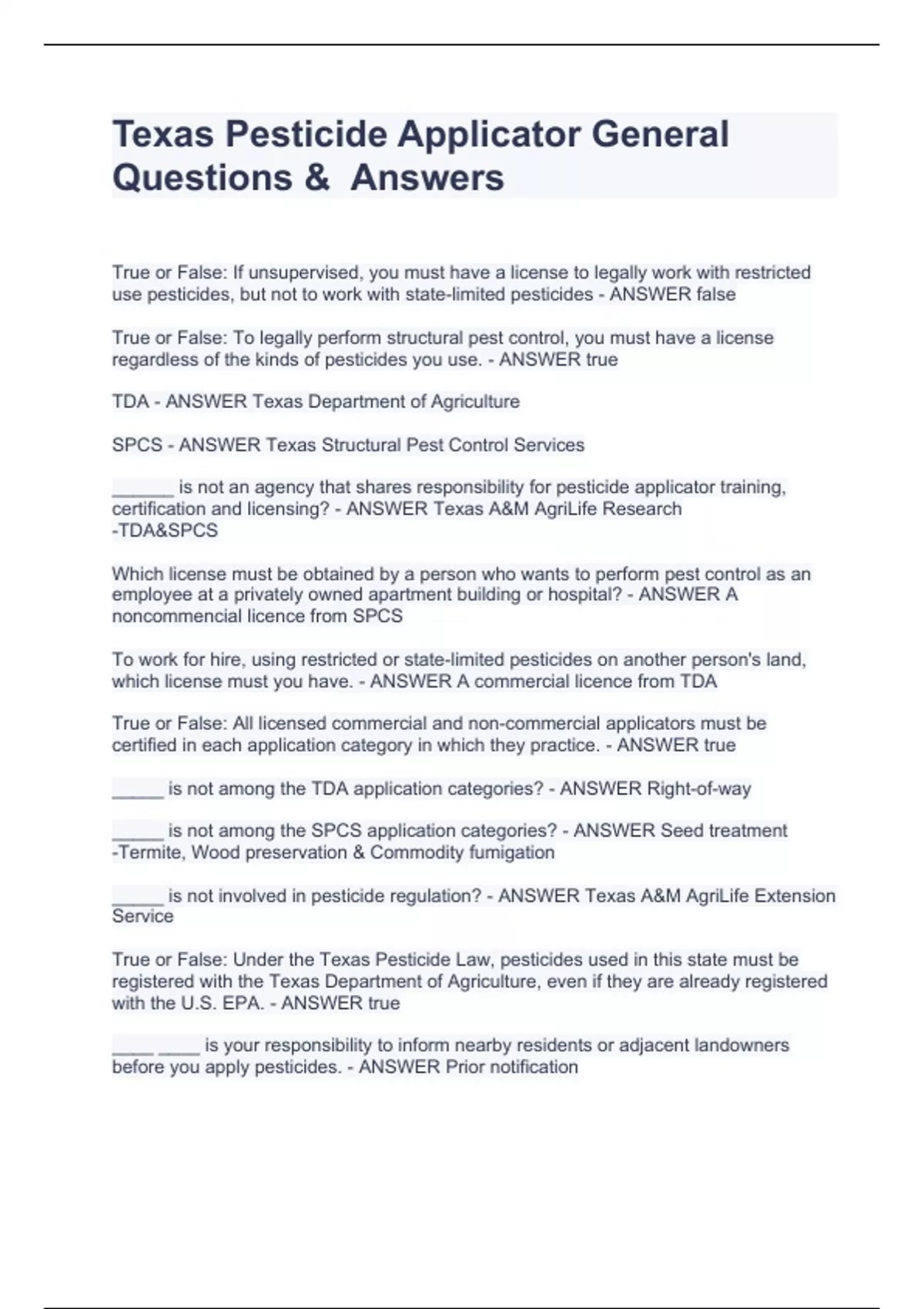 Texas Pesticide Applicator General Questions & Answers

True or False: If unsupervised, you must have a license to legally work with restricted use pesticides, but not to work with state-limited pesticides - ANSWER false

True or False: To legally perform structural pest control, you must have a license regardless of the kinds of pesticides you use. - ANSWER true

TDA - ANSWER Texas Department of Agriculture

SPCS - ANSWER Texas Structural Pest Control Services

______ is not an agency that shares responsibility for pesticide applicator training, certification and licensing? - ANSWER Texas A&M AgriLife Research
-TDA&SPCS

Which license must be obtained by a person who wants to perform pest control as an employee at a privately owned apartment building or hospital? - ANSWER A noncommencial licence from SPCS

To work for hire, using restricted or state-limited pesticides on another person's land, which license must you have. - ANSWER A commercial licence from TDA

True or False: All licensed commercial and non-commercial applicators must be certified in each application category in which they practice. - ANSWER true

_____ is not among the TDA application categories? - ANSWER Right-of-way

_____ is not among the SPCS application categories? - ANSWER Seed treatment
-Termite, Wood preservation & Commodity fumigation

_____ is not involved in pesticide regulation? - ANSWER Texas A&M AgriLife Extension Service

True or False: Under the Texas Pesticide Law, pesticides used in this state must be registered with the Texas Department of Agriculture, even if they are already registered with the U.S. EPA. - ANSWER true

____ ____ is your responsibility to inform nearby residents or adjacent landowners before you apply pesticides. - ANSWER Prior notification